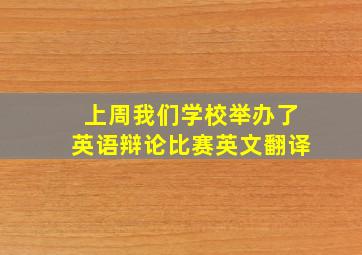 上周我们学校举办了
英语辩论比赛英文翻译